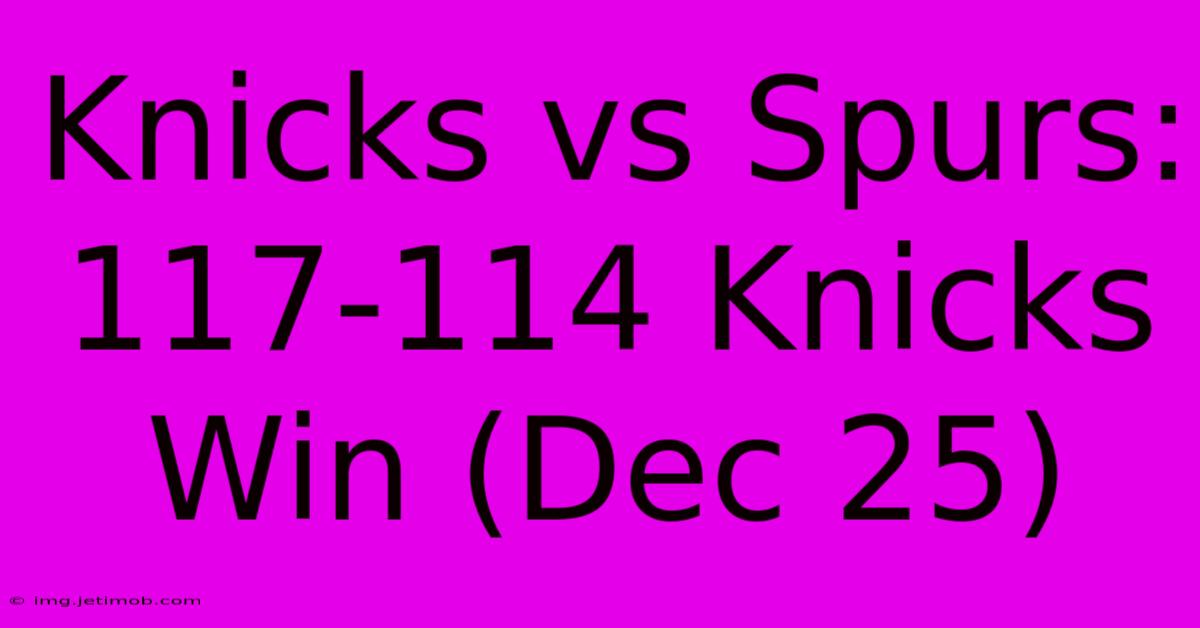 Knicks vs Spurs: 117-114 Knicks Win (Dec 25)

© img.jetimob.com